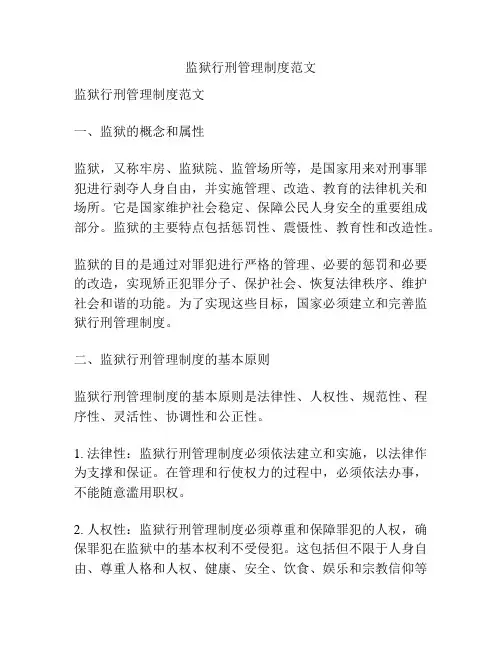 监狱行刑管理制度范文

监狱行刑管理制度范文

一、监狱的概念和属性

监狱，又称牢房、监狱院、监管场所等，是国家用来对刑事罪犯进行剥夺人身自由，并实施管理、改造、教育的法律机关和场所。它是国家维护社会稳定、保障公民人身安全的重要组成部分。监狱的主要特点包括惩罚性、震慑性、教育性和改造性。

监狱的目的是通过对罪犯进行严格的管理、必要的惩罚和必要的改造，实现矫正犯罪分子、保护社会、恢复法律秩序、维护社会和谐的功能。为了实现这些目标，国家必须建立和完善监狱行刑管理制度。

二、监狱行刑管理制度的基本原则

监狱行刑管理制度的基本原则是法律性、人权性、规范性、程序性、灵活性、协调性和公正性。

1. 法律性：监狱行刑管理制度必须依法建立和实施，以法律作为支撑和保证。在管理和行使权力的过程中，必须依法办事，不能随意滥用职权。

2. 人权性：监狱行刑管理制度必须尊重和保障罪犯的人权，确保罪犯在监狱中的基本权利不受侵犯。这包括但不限于人身自由、尊重人格和人权、健康、安全、饮食、娱乐和宗教信仰等